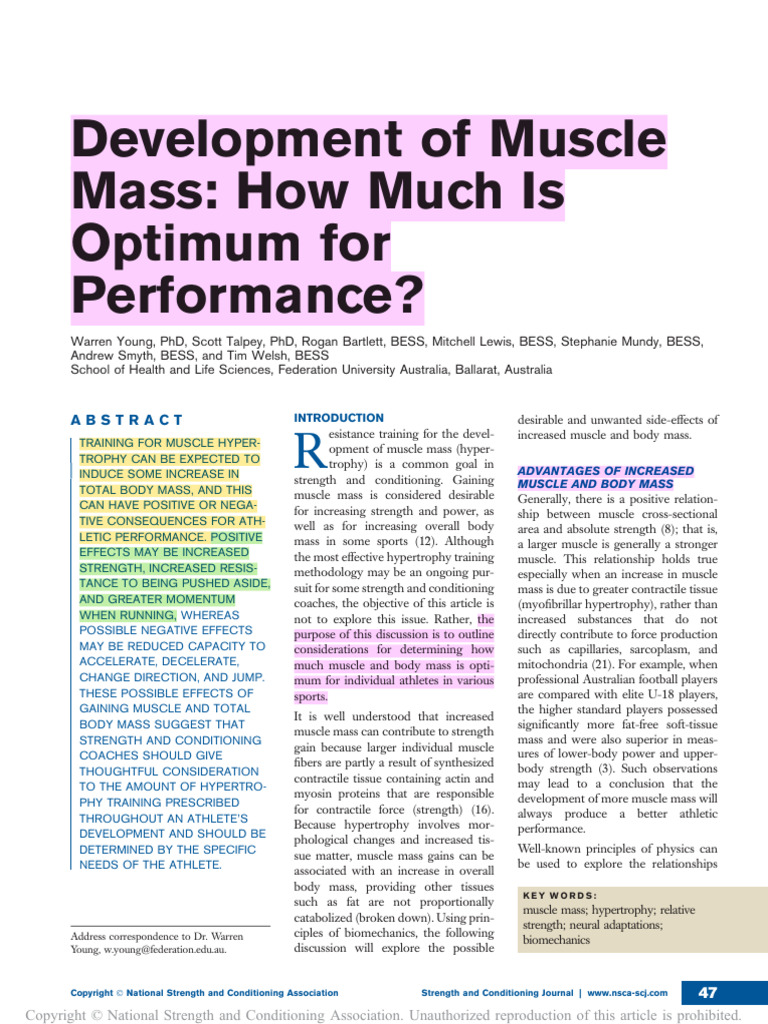 Development of Muscle Mass: How Much Is Optimum for Performance?

Warren Young, PhD, Scott Talpey, PhD, Rogan Bartlett, BESS, Mitchell Lewis, BESS, Stephanie Mundy, BESS, Andrew Smyth, BESS, and Tim Welsh, BESS
School of Health and Life Sciences, Federation University Australia, Ballarat, Australia

ABSTRACT

TRAINING FOR MUSCLE HYPERTROPHY CAN BE EXPECTED TO INDUCE SOME INCREASE IN TOTAL BODY MASS, AND THIS CAN HAVE POSITIVE OR NEGATIVE CONSEQUENCES FOR ATHLETIC PERFORMANCE. POSITIVE EFFECTS MAY BE INCREASED STRENGTH, INCREASED RESISTANCE TO BEING PUSHED ASIDE, AND GREATER MOMENTUM WHEN RUNNING, WHEREAS POSSIBLE NEGATIVE EFFECTS MAY BE REDUCED CAPACITY TO ACCELERATE, DECELERATE, CHANGE DIRECTION, AND JUMP. THESE POSSIBLE EFFECTS OF GAINING MUSCLE AND TOTAL BODY MASS SUGGEST THAT STRENGTH AND CONDITIONING COACHES SHOULD GIVE THOUGHTFUL CONSIDERATION TO THE AMOUNT OF HYPERTROPHY TRAINING PRESCRIBED THROUGHOUT AN ATHLETE'S DEVELOPMENT AND SHOULD BE DETERMINED BY THE SPECIFIC NEEDS OF THE ATHLETE.

Address correspondence to Dr. Warren Young, w.young@federation.edu.au.

INTRODUCTION

Resistance training for the development of muscle mass (hypertrophy) is a common goal in strength and conditioning. Gaining muscle mass is considered desirable for increasing strength and power, as well as for increasing overall body mass in some sports (12). Although the most effective hypertrophy training methodology may be an ongoing pursuit for some strength and conditioning coaches, the objective of this article is not to explore this issue. Rather, the purpose of this discussion is to outline considerations for determining how much muscle and body mass is optimum for individual athletes in various sports.

It is well understood that increased muscle mass can contribute to strength gain because larger individual muscle fibers are partly a result of synthesized contractile tissue containing actin and myosin proteins that are responsible for contractile force (strength) (16). Because hypertrophy involves morphological changes and increased tissue matter, muscle mass gains can be associated with an increase in overall body mass, providing other tissues such as fat are not proportionally catabolized (broken down). Using principles of biomechanics, the following discussion will explore the possible desirable and unwanted side-effects of increased muscle and body mass.

ADVANTAGES OF INCREASED MUSCLE AND BODY MASS

Generally, there is a positive relationship between muscle cross-sectional area and absolute strength (8); that is, a larger muscle is generally a stronger muscle. This relationship holds true especially when an increase in muscle mass is due to greater contractile tissue (myofibrillar hypertrophy), rather than increased substances that do not directly contribute to force production such as capillaries, sarcoplasm, and mitochondria (21). For example, when professional Australian football players are compared with elite U-18 players, the higher standard players possessed significantly more fat-free soft-tissue mass and were also superior in measures of lower-body power and upper-body strength (3). Such observations may lead to a conclusion that the development of more muscle mass will always produce a better athletic performance.

Well-known principles of physics can be used to explore the relationships

KEY WORDS:
muscle mass; hypertrophy; relative strength; neural adaptations; biomechanics

Copyright © National Strength and Conditioning Association

Strength and Conditioning Journal | www.nsca-scj.com

47

Copyright © National Strength and Conditioning Association. Unauthorized reproduction of this article is prohibited.